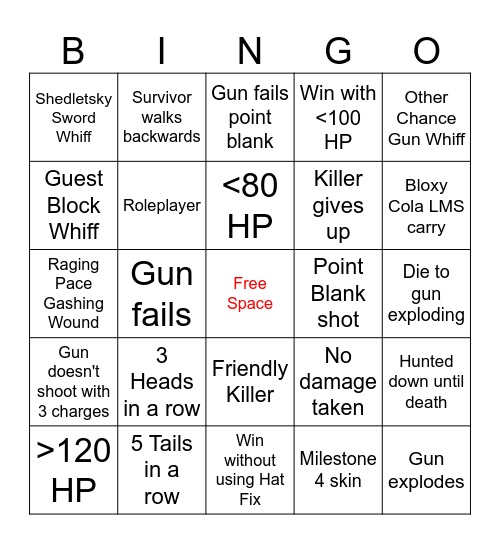 | B | I | N | G | O |
|---|---|---|---|---|
| Shedletsky Sword Whiff | Survivor walks backwards | Gun fails point blank | Win with <100 HP | Other Chance Gun Whiff |
| Guest Block Whiff | Roleplayer | <80 HP | Killer gives up | Bloxy Cola LMS carry |
| Raging Pace Gashing Wound | Gun fails | Free Space | Point Blank shot | Die to gun exploding |
| Gun doesn't shoot with 3 charges | 3 Heads in a row | Friendly Killer | No damage taken | Hunted down until death |
| >120 HP | 5 Tails in a row | Win without using Hat Fix | Milestone 4 skin | Gun explodes |